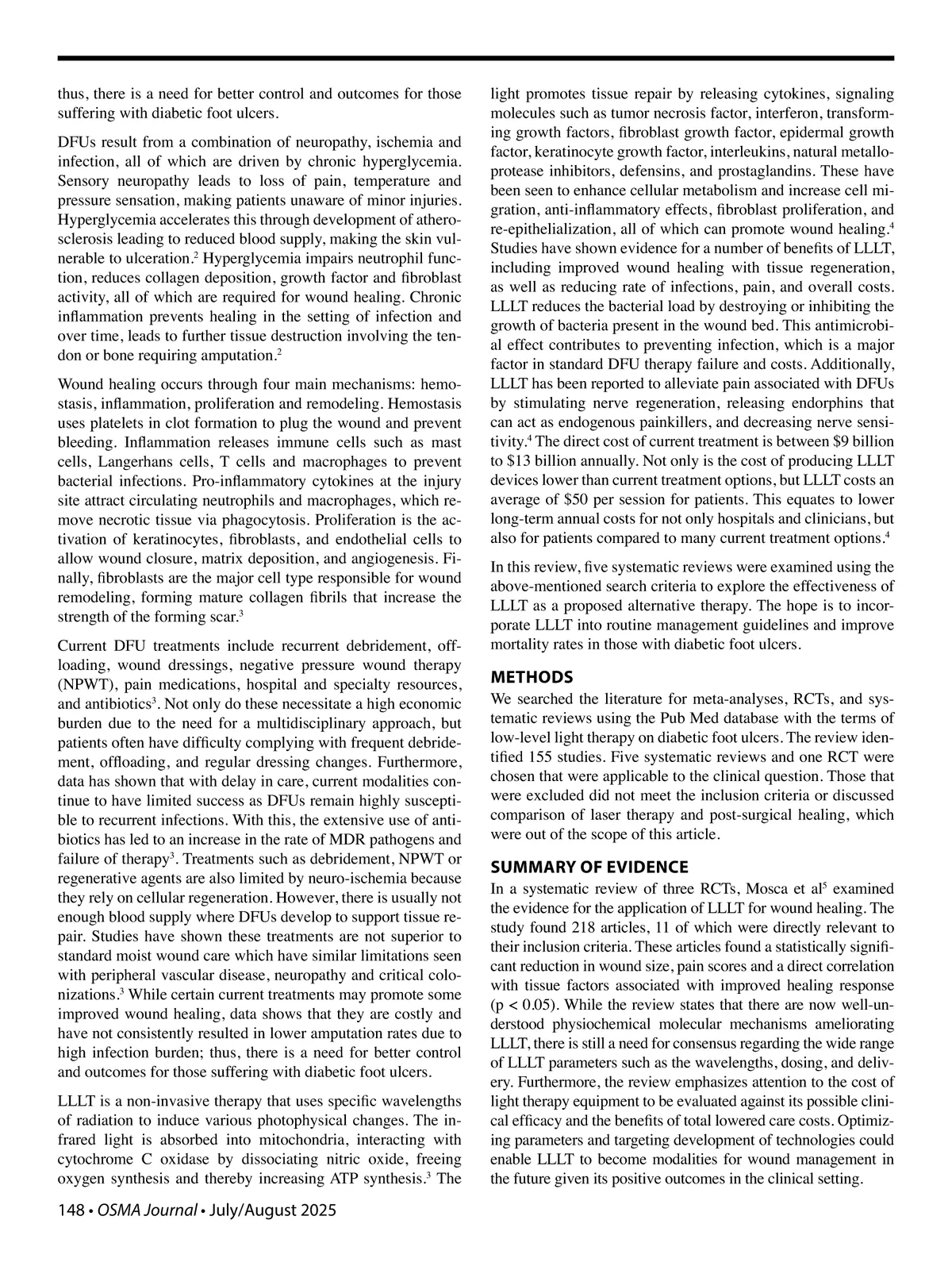 thus, there is a need for better control and outcomes for those suffering with diabetic foot ulcers.

DFUs result from a combination of neuropathy, ischemia and infection, all of which are driven by chronic hyperglycemia. Sensory neuropathy leads to loss of pain, temperature and pressure sensation, making patients unaware of minor injuries. Hyperglycemia accelerates this through development of atherosclerosis leading to reduced blood supply, making the skin vulnerable to ulceration.$^2$ Hyperglycemia impairs neutrophil function, reduces collagen deposition, growth factor and fibroblast activity, all of which are required for wound healing. Chronic inflammation prevents healing in the setting of infection and over time, leads to further tissue destruction involving the tendon or bone requiring amputation.$^2$

Wound healing occurs through four main mechanisms: hemostasis, inflammation, proliferation and remodeling. Hemostasis uses platelets in clot formation to plug the wound and prevent bleeding. Inflammation releases immune cells such as mast cells, Langerhans cells, T cells and macrophages to prevent bacterial infections. Pro-inflammatory cytokines at the injury site attract circulating neutrophils and macrophages, which remove necrotic tissue via phagocytosis. Proliferation is the activation of keratinocytes, fibroblasts, and endothelial cells to allow wound closure, matrix deposition, and angiogenesis. Finally, fibroblasts are the major cell type responsible for wound remodeling, forming mature collagen fibrils that increase the strength of the forming scar.$^3$

Current DFU treatments include recurrent debridement, offloading, wound dressings, negative pressure wound therapy (NPWT), pain medications, hospital and specialty resources, and antibiotics$^3$. Not only do these necessitate a high economic burden due to the need for a multidisciplinary approach, but patients often have difficulty complying with frequent debridement, offloading, and regular dressing changes. Furthermore, data has shown that with delay in care, current modalities continue to have limited success as DFUs remain highly susceptible to recurrent infections. With this, the extensive use of antibiotics has led to an increase in the rate of MDR pathogens and failure of therapy$^3$. Treatments such as debridement, NPWT or regenerative agents are also limited by neuro-ischemia because they rely on cellular regeneration. However, there is usually not enough blood supply where DFUs develop to support tissue repair. Studies have shown these treatments are not superior to standard moist wound care which have similar limitations seen with peripheral vascular disease, neuropathy and critical colonizations.$^3$ While certain current treatments may promote some improved wound healing, data shows that they are costly and have not consistently resulted in lower amputation rates due to high infection burden; thus, there is a need for better control and outcomes for those suffering with diabetic foot ulcers.

LLLT is a non-invasive therapy that uses specific wavelengths of radiation to induce various photophysical changes. The infrared light is absorbed into mitochondria, interacting with cytochrome C oxidase by dissociating nitric oxide, freeing oxygen synthesis and thereby increasing ATP synthesis.$^3$ The light promotes tissue repair by releasing cytokines, signaling molecules such as tumor necrosis factor, interferon, transforming growth factors, fibroblast growth factor, epidermal growth factor, keratinocyte growth factor, interleukins, natural metalloprotease inhibitors, defensins, and prostaglandins. These have been seen to enhance cellular metabolism and increase cell migration, anti-inflammatory effects, fibroblast proliferation, and re-epithelialization, all of which can promote wound healing.$^4$ Studies have shown evidence for a number of benefits of LLLT, including improved wound healing with tissue regeneration, as well as reducing rate of infections, pain, and overall costs. LLLT reduces the bacterial load by destroying or inhibiting the growth of bacteria present in the wound bed. This antimicrobial effect contributes to preventing infection, which is a major factor in standard DFU therapy failure and costs. Additionally, LLLT has been reported to alleviate pain associated with DFUs by stimulating nerve regeneration, releasing endorphins that can act as endogenous painkillers, and decreasing nerve sensitivity.$^4$ The direct cost of current treatment is between \$9 billion to \$13 billion annually. Not only is the cost of producing LLLT devices lower than current treatment options, but LLLT costs an average of \$50 per session for patients. This equates to lower long-term annual costs for not only hospitals and clinicians, but also for patients compared to many current treatment options.$^4$

In this review, five systematic reviews were examined using the above-mentioned search criteria to explore the effectiveness of LLLT as a proposed alternative therapy. The hope is to incorporate LLLT into routine management guidelines and improve mortality rates in those with diabetic foot ulcers.

METHODS
We searched the literature for meta-analyses, RCTs, and systematic reviews using the Pub Med database with the terms of low-level light therapy on diabetic foot ulcers. The review identified 155 studies. Five systematic reviews and one RCT were chosen that were applicable to the clinical question. Those that were excluded did not meet the inclusion criteria or discussed comparison of laser therapy and post-surgical healing, which were out of the scope of this article.

SUMMARY OF EVIDENCE
In a systematic review of three RCTs, Mosca et al$^5$ examined the evidence for the application of LLLT for wound healing. The study found 218 articles, 11 of which were directly relevant to their inclusion criteria. These articles found a statistically significant reduction in wound size, pain scores and a direct correlation with tissue factors associated with improved healing response (p < 0.05). While the review states that there are now well-understood physiochemical molecular mechanisms ameliorating LLLT, there is still a need for consensus regarding the wide range of LLLT parameters such as the wavelengths, dosing, and delivery. Furthermore, the review emphasizes attention to the cost of light therapy equipment to be evaluated against its possible clinical efficacy and the benefits of total lowered care costs. Optimizing parameters and targeting development of technologies could enable LLLT to become modalities for wound management in the future given its positive outcomes in the clinical setting.

148 • OSMA Journal • July/August 2025